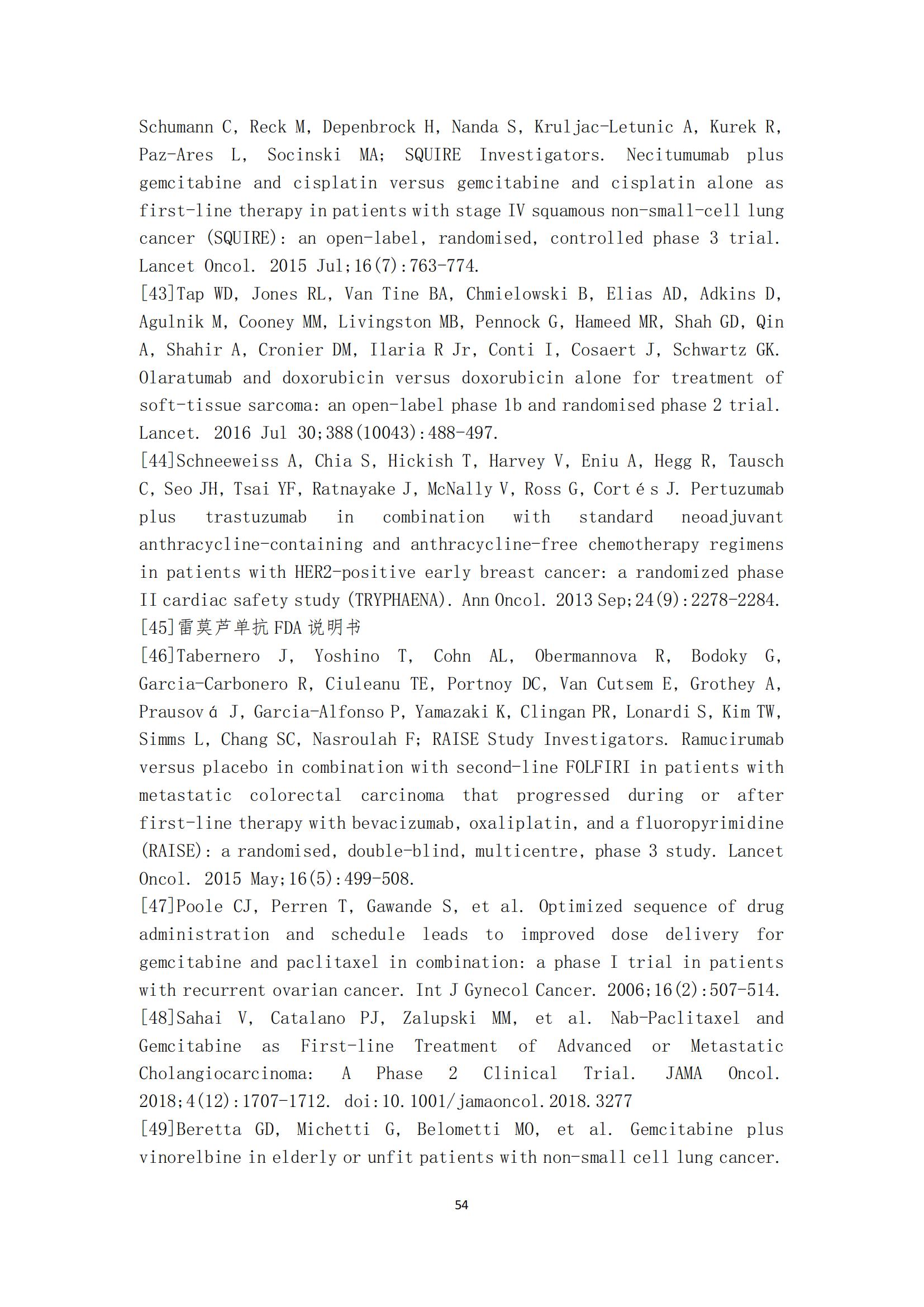 Schumann C, Reck M, Depenbrock H, Nanda S, Kruljac-Letunic A, Kurek R, Paz-Ares L, Socinski MA; SQUIRE Investigators. Necitumumab plus gemcitabine and cisplatin versus gemcitabine and cisplatin alone as first-line therapy in patients with stage IV squamous non-small-cell lung cancer (SQUIRE): an open-label, randomised, controlled phase 3 trial. Lancet Oncol. 2015 Jul;16(7):763-774.
[43]Tap WD, Jones RL, Van Tine BA, Chmielowski B, Elias AD, Adkins D, Agulnik M, Cooney MM, Livingston MB, Pennock G, Hameed MR, Shah GD, Qin A, Shahir A, Cronier DM, Ilaria R Jr, Conti I, Cosaert J, Schwartz GK. Olaratumab and doxorubicin versus doxorubicin alone for treatment of soft-tissue sarcoma: an open-label phase 1b and randomised phase 2 trial. Lancet. 2016 Jul 30;388(10043):488-497.
[44]Schneeweiss A, Chia S, Hickish T, Harvey V, Eniu A, Hegg R, Tausch C, Seo JH, Tsai YF, Ratnayake J, McNally V, Ross G, Cortés J. Pertuzumab plus trastuzumab in combination with standard neoadjuvant anthracycline-containing and anthracycline-free chemotherapy regimens in patients with HER2-positive early breast cancer: a randomized phase II cardiac safety study (TRYPHAENA). Ann Oncol. 2013 Sep;24(9):2278-2284.
[45]雷莫芦单抗 FDA 说明书
[46]Tabernero J, Yoshino T, Cohn AL, Obermannova R, Bodoky G, Garcia-Carbonero R, Ciuleanu TE, Portnoy DC, Van Cutsem E, Grothey A, Prausová J, Garcia-Alfonso P, Yamazaki K, Clingan PR, Lonardi S, Kim TW, Simms L, Chang SC, Nasroulah F; RAISE Study Investigators. Ramucirumab versus placebo in combination with second-line FOLFIRI in patients with metastatic colorectal carcinoma that progressed during or after first-line therapy with bevacizumab, oxaliplatin, and a fluoropyrimidine (RAISE): a randomised, double-blind, multicentre, phase 3 study. Lancet Oncol. 2015 May;16(5):499-508.
[47]Poole CJ, Perren T, Gawande S, et al. Optimized sequence of drug administration and schedule leads to improved dose delivery for gemcitabine and paclitaxel in combination: a phase I trial in patients with recurrent ovarian cancer. Int J Gynecol Cancer. 2006;16(2):507-514.
[48]Sahai V, Catalano PJ, Zalupski MM, et al. Nab-Paclitaxel and Gemcitabine as First-line Treatment of Advanced or Metastatic Cholangiocarcinoma: A Phase 2 Clinical Trial. JAMA Oncol. 2018;4(12):1707-1712. doi:10.1001/jamaoncol.2018.3277
[49]Beretta GD, Michetti G, Belometti MO, et al. Gemcitabine plus vinorelbine in elderly or unfit patients with non-small cell lung cancer.

54